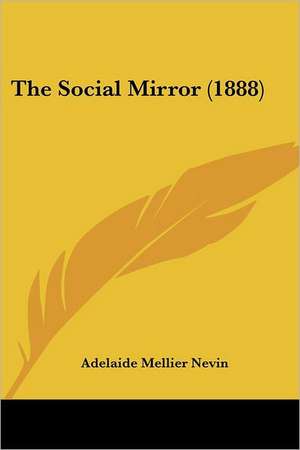 The Social Mirror (1888)

Adelaide Mellier Nevin